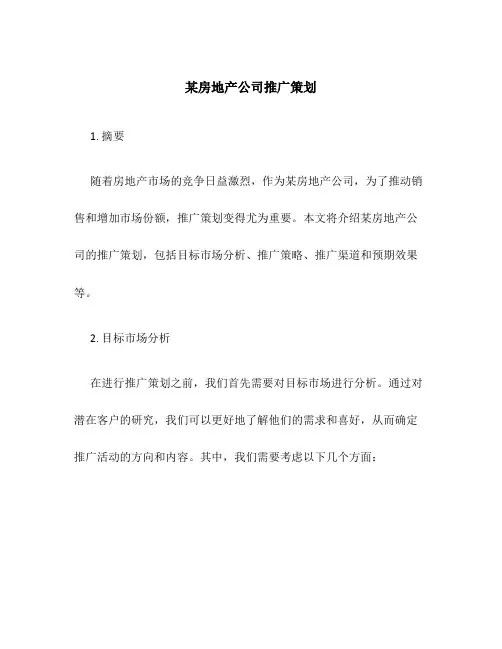 某房地产公司推广策划

1. 摘要

随着房地产市场的竞争日益激烈，作为某房地产公司，为了推动销售和增加市场份额，推广策划变得尤为重要。本文将介绍某房地产公司的推广策划，包括目标市场分析、推广策略、推广渠道和预期效果等。

2. 目标市场分析

在进行推广策划之前，我们首先需要对目标市场进行分析。通过对潜在客户的研究，我们可以更好地了解他们的需求和喜好，从而确定推广活动的方向和内容。其中，我们需要考虑以下几个方面：